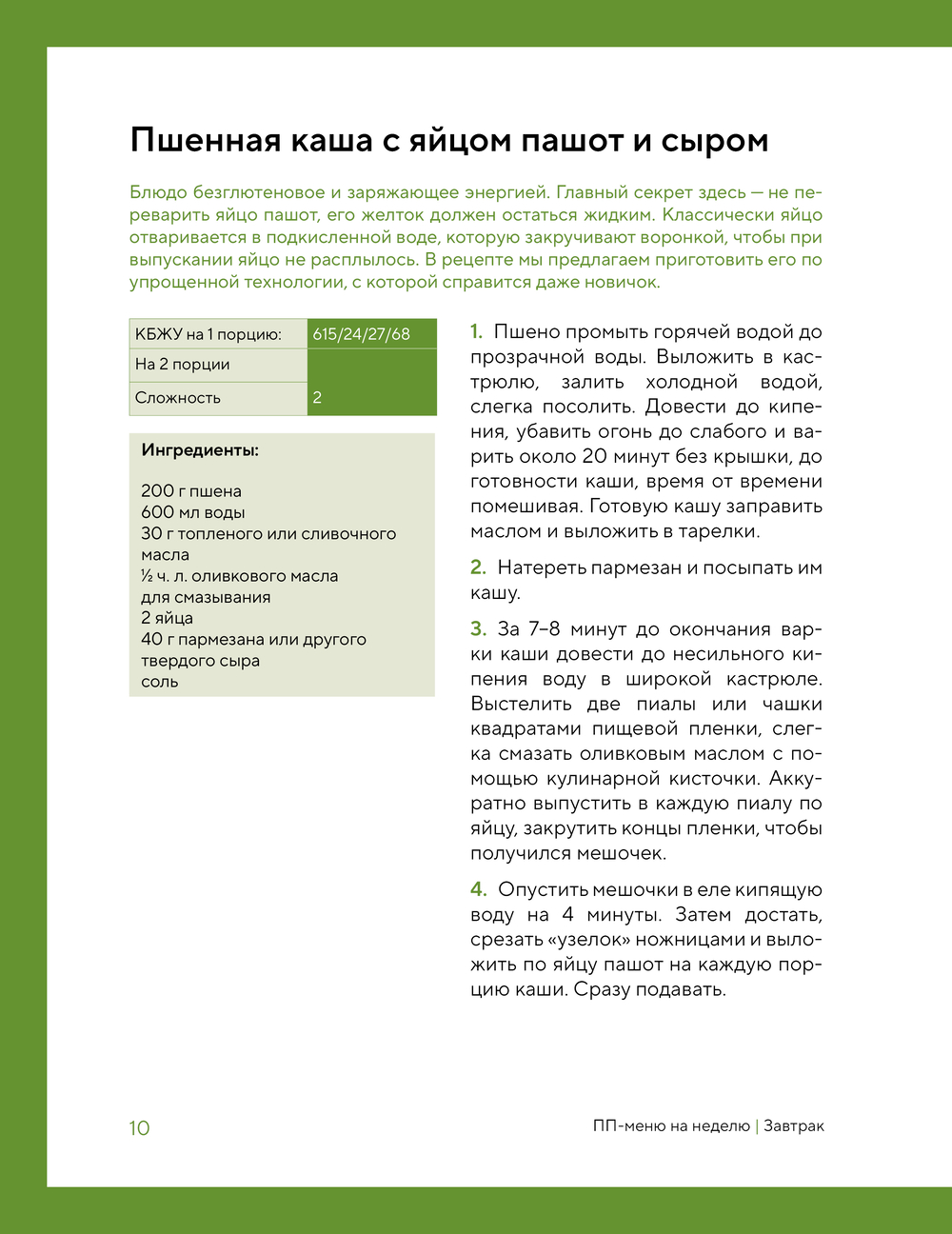 Пшенная каша с яйцом пашот и сыром

Блюдо безглютеновое и заряжающее энергией. Главный секрет здесь — не переварить яйцо пашот, его желток должен остаться жидким. Классически яйцо отваривается в подкисленной воде, которую закручивают воронкой, чтобы при выпускании яйцо не расплылось. В рецепте мы предлагаем приготовить его по упрощенной технологии, с которой справится даже новичок.

| КБЖУ на 1 порцию: | 615/24/27/68 |
|---|---|
| На 2 порции | |
| Сложность | 2 |

Ингредиенты:

200 г пшена
600 мл воды
30 г топленого или сливочного масла
½ ч. л. оливкового масла для смазывания
2 яйца
40 г пармезана или другого твердого сыра
соль

1. Пшено промыть горячей водой до прозрачной воды. Выложить в кастрюлю, залить холодной водой, слегка посолить. Довести до кипения, убавить огонь до слабого и варить около 20 минут без крышки, до готовности каши, время от времени помешивая. Готовую кашу заправить маслом и выложить в тарелки.

2. Натереть пармезан и посыпать им кашу.

3. За 7–8 минут до окончания варки каши довести до несильного кипения воду в широкой кастрюле. Выстелить две пиалы или чашки квадратами пищевой пленки, слегка смазать оливковым маслом с помощью кулинарной кисточки. Аккуратно выпустить в каждую пиалу по яйцу, закрутить концы пленки, чтобы получился мешочек.

4. Опустить мешочки в еле кипящую воду на 4 минуты. Затем достать, срезать «узелок» ножницами и выложить по яйцу пашот на каждую порцию каши. Сразу подавать.

10

ПП-меню на неделю | Завтрак